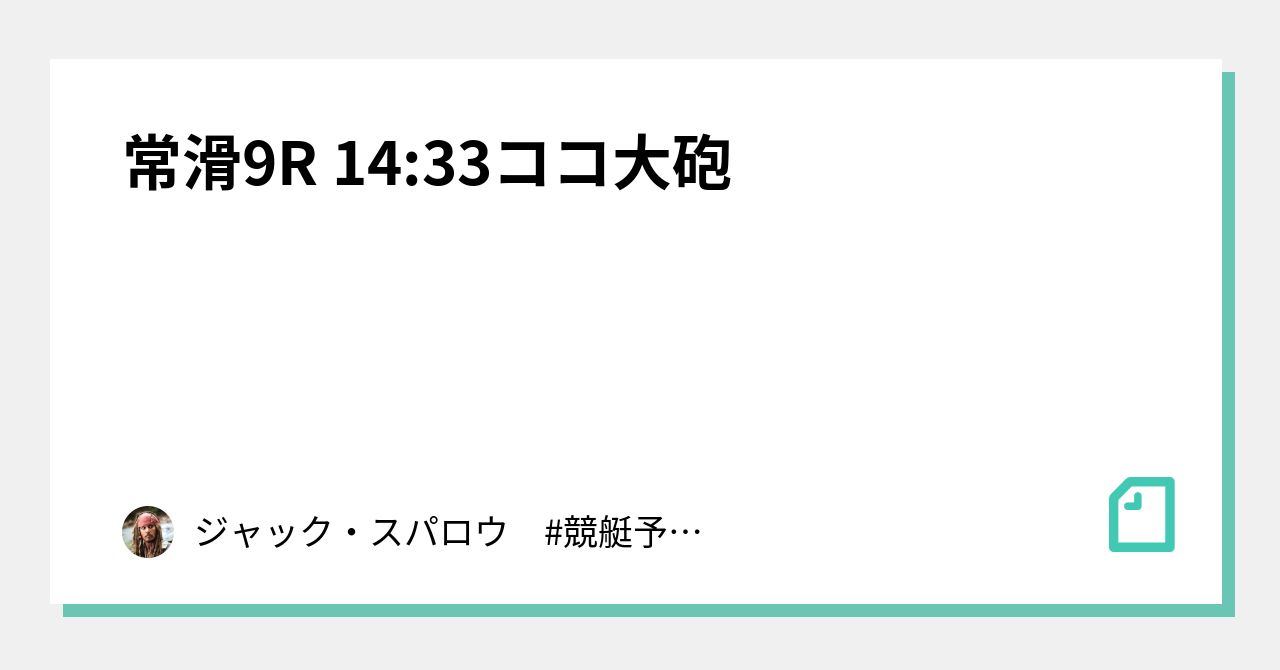 常滑9R 14:33ココ大砲

ジャック・スパロウ　#競艇予…